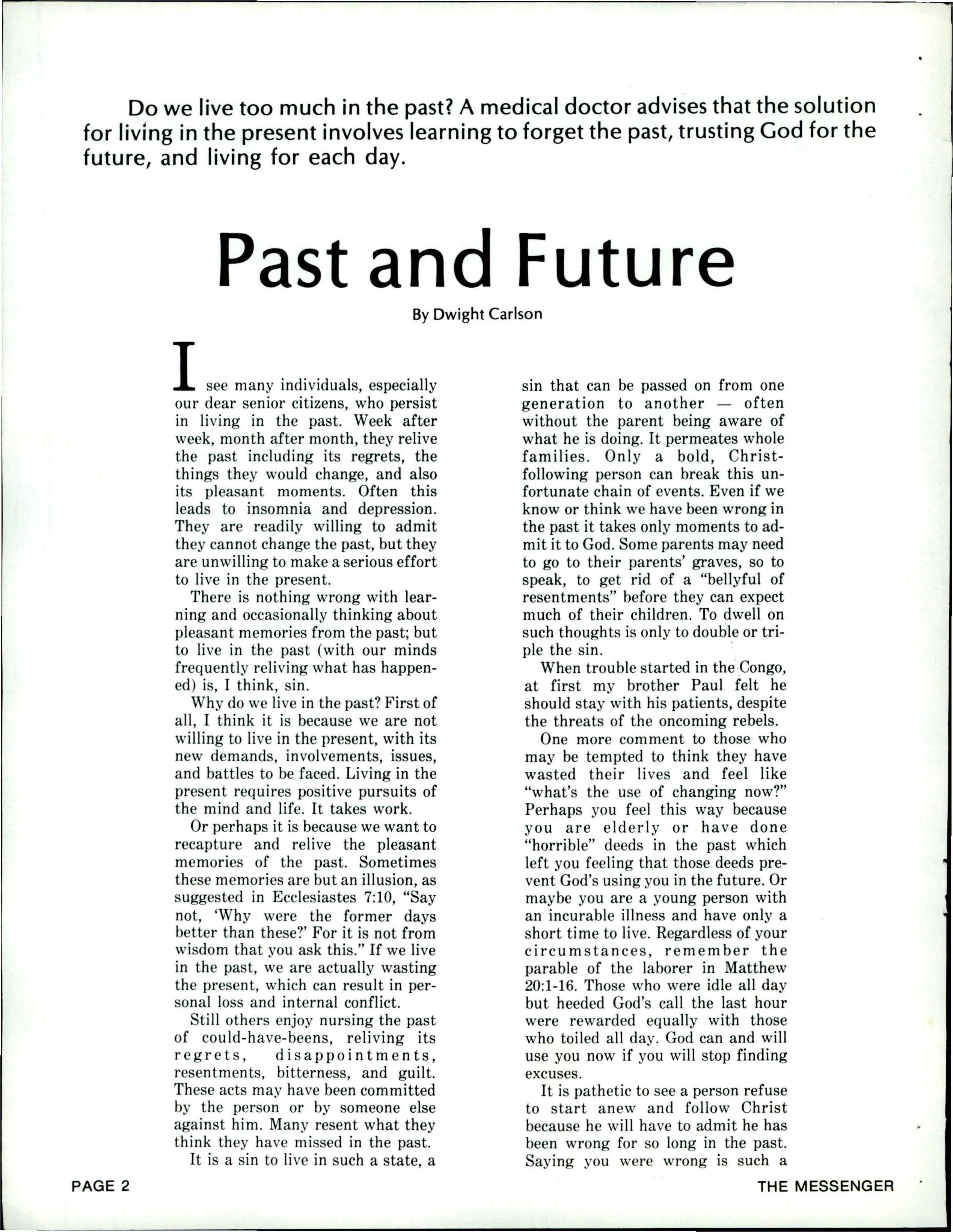 Do we live too much in the past? A medical doctor advises that the solution for living in the present involves learning to forget the past, trusting God for the future, and living for each day.

Past and Future

By Dwight Carlson

I see many individuals, especially our dear senior citizens, who persist in living in the past. Week after week, month after month, they relive the past including its regrets, the things they would change, and also its pleasant moments. Often this leads to insomnia and depression. They are readily willing to admit they cannot change the past, but they are unwilling to make a serious effort to live in the present.

There is nothing wrong with learning and occasionally thinking about pleasant memories from the past; but to live in the past (with our minds frequently reliving what has happened) is, I think, sin.

Why do we live in the past? First of all, I think it is because we are not willing to live in the present, with its new demands, involvements, issues, and battles to be faced. Living in the present requires positive pursuits of the mind and life. It takes work.

Or perhaps it is because we want to recapture and relive the pleasant memories of the past. Sometimes these memories are but an illusion, as suggested in Ecclesiastes 7:10, "Say not, 'Why were the former days better than these?' For it is not from wisdom that you ask this." If we live in the past, we are actually wasting the present, which can result in personal loss and internal conflict.

Still others enjoy nursing the past of could-have-beens, reliving its regrets, disappointments, resentments, bitterness, and guilt. These acts may have been committed by the person or by someone else against him. Many resent what they think they have missed in the past.

It is a sin to live in such a state, a sin that can be passed on from one generation to another — often without the parent being aware of what he is doing. It permeates whole families. Only a bold, Christ-following person can break this unfortunate chain of events. Even if we know or think we have been wrong in the past it takes only moments to admit it to God. Some parents may need to go to their parents' graves, so to speak, to get rid of a "bellyful of resentments" before they can expect much of their children. To dwell on such thoughts is only to double or triple the sin.

When trouble started in the Congo, at first my brother Paul felt he should stay with his patients, despite the threats of the oncoming rebels.

One more comment to those who may be tempted to think they have wasted their lives and feel like "what's the use of changing now?" Perhaps you feel this way because you are elderly or have done "horrible" deeds in the past which left you feeling that those deeds prevent God's using you in the future. Or maybe you are a young person with an incurable illness and have only a short time to live. Regardless of your circumstances, remember the parable of the laborer in Matthew 20:1-16. Those who were idle all day but heeded God's call the last hour were rewarded equally with those who toiled all day. God can and will use you now if you will stop finding excuses.

It is pathetic to see a person refuse to start anew and follow Christ because he will have to admit he has been wrong for so long in the past. Saying you were wrong is such a

PAGE 2

THE MESSENGER